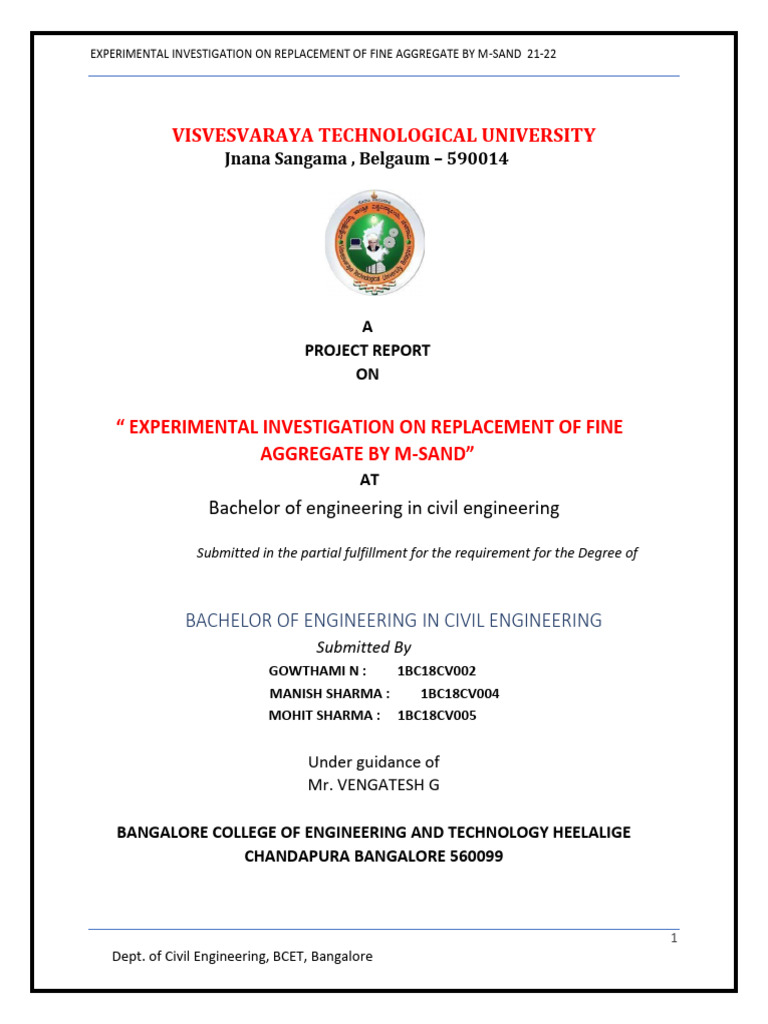 EXPERIMENTAL INVESTIGATION ON REPLACEMENT OF FINE AGGREGATE BY M-SAND 21-22

VISVESVARAYA TECHNOLOGICAL UNIVERSITY
Jnana Sangama , Belgaum – 590014

A
PROJECT REPORT
ON

“ EXPERIMENTAL INVESTIGATION ON REPLACEMENT OF FINE AGGREGATE BY M-SAND”
AT
Bachelor of engineering in civil engineering

Submitted in the partial fulfillment for the requirement for the Degree of

BACHELOR OF ENGINEERING IN CIVIL ENGINEERING
Submitted By
GOWTHAMI N : 1BC18CV002
MANISH SHARMA : 1BC18CV004
MOHIT SHARMA : 1BC18CV005

Under guidance of
Mr. VENGATESH G

BANGALORE COLLEGE OF ENGINEERING AND TECHNOLOGY HEELALIGE CHANDAPURA BANGALORE 560099

1

Dept. of Civil Engineering, BCET, Bangalore